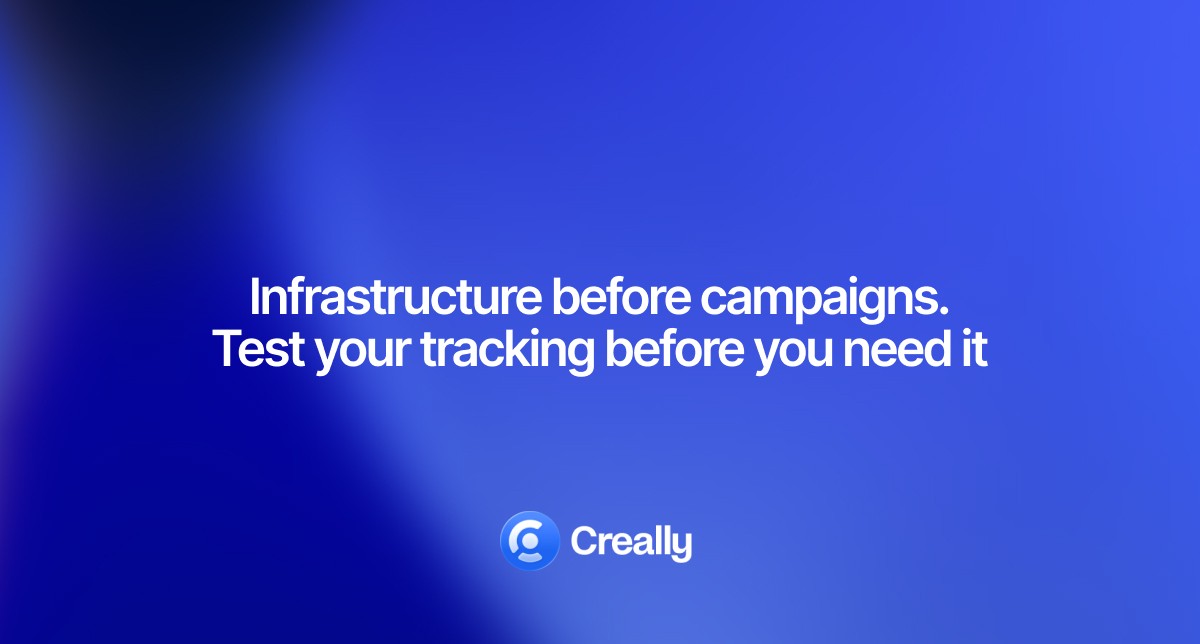 Infrastructure before campaigns. Test your tracking before you need it

Creally